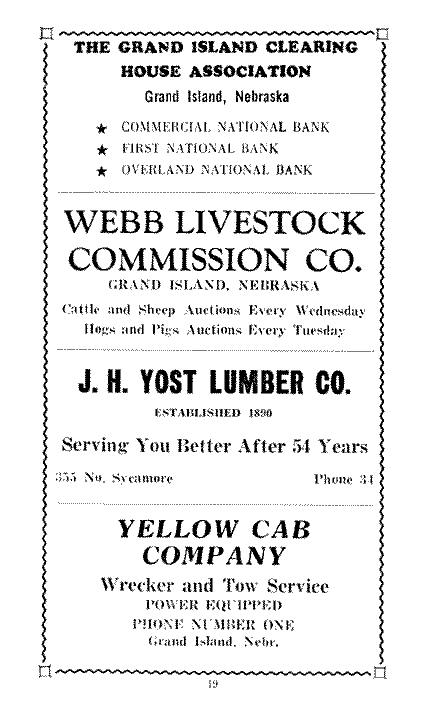 THE GRAND ISLAND CLEARING HOUSE ASSOCIATION

Grand Island, Nebraska

★ COMMERCIAL NATIONAL BANK
★ FIRST NATIONAL BANK
★ OVERLAND NATIONAL BANK

WEBB LIVESTOCK COMMISSION CO.

GRAND ISLAND, NEBRASKA

Cattle and Sheep Auctions Every Wednesday
Hogs and Pigs Auctions Every Tuesday

J. H. YOST LUMBER CO.

ESTABLISHED 1890

Serving You Better After 54 Years

355 No. Sycamore

Phone 34

YELLOW CAB COMPANY

Wrecker and Tow Service
POWER EQUIPPED
PHONE NUMBER ONE
Grand Island, Nebr.

19